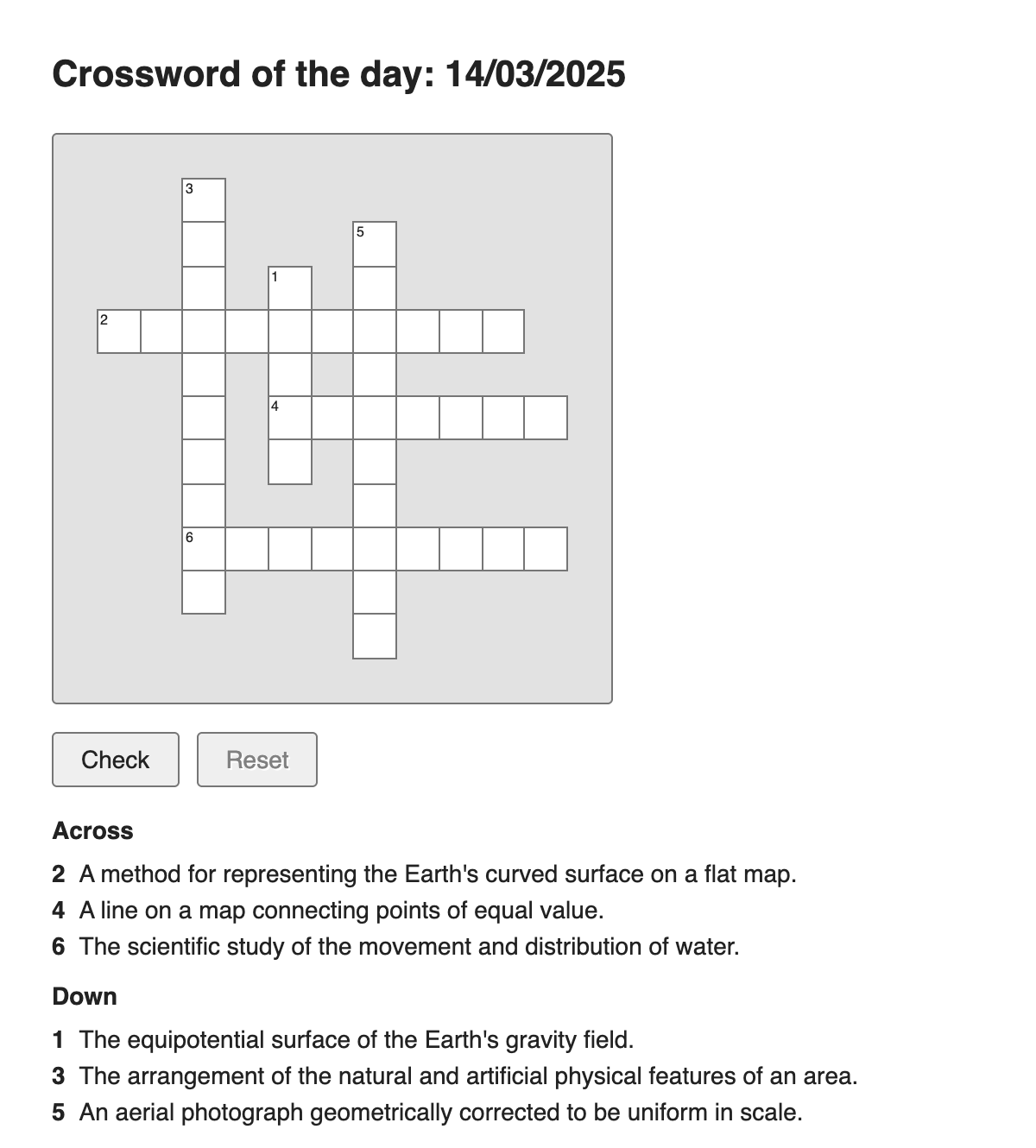 Crossword of the day: 14/03/2025

3
5
1
2
4
6

Check
Reset

Across

2 A method for representing the Earth's curved surface on a flat map.
4 A line on a map connecting points of equal value.
6 The scientific study of the movement and distribution of water.

Down

1 The equipotential surface of the Earth's gravity field.
3 The arrangement of the natural and artificial physical features of an area.
5 An aerial photograph geometrically corrected to be uniform in scale.